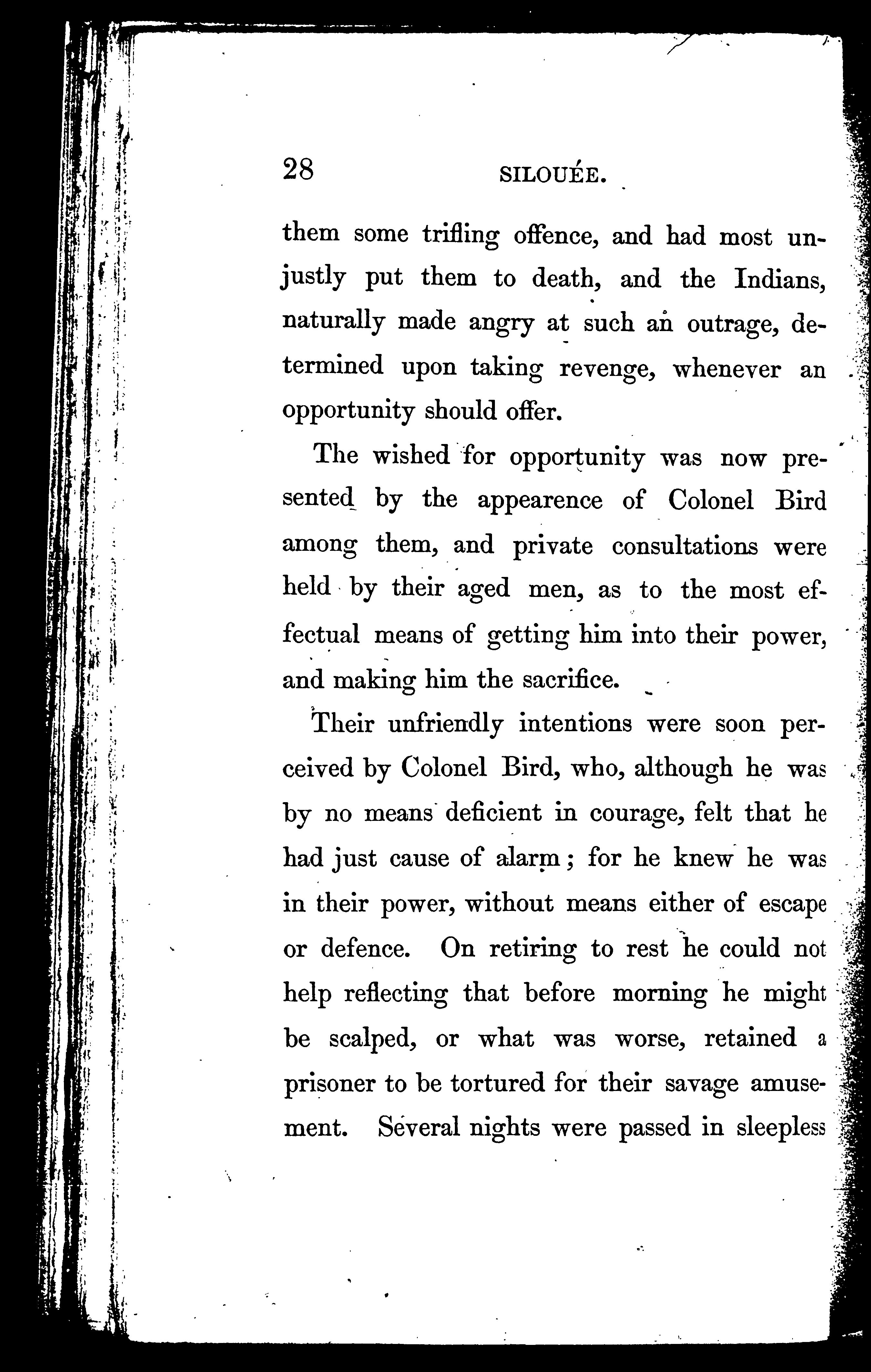 28 SILOUÉE.

them some trifling offence, and had most unjustly put them to death, and the Indians, naturally made angry at such an outrage, determined upon taking revenge, whenever an opportunity should offer.

The wished for opportunity was now presented by the appearence of Colonel Bird among them, and private consultations were held by their aged men, as to the most effectual means of getting him into their power, and making him the sacrifice.

Their unfriendly intentions were soon perceived by Colonel Bird, who, although he was by no means deficient in courage, felt that he had just cause of alarm; for he knew he was in their power, without means either of escape or defence. On retiring to rest he could not help reflecting that before morning he might be scalped, or what was worse, retained a prisoner to be tortured for their savage amusement. Several nights were passed in sleepless